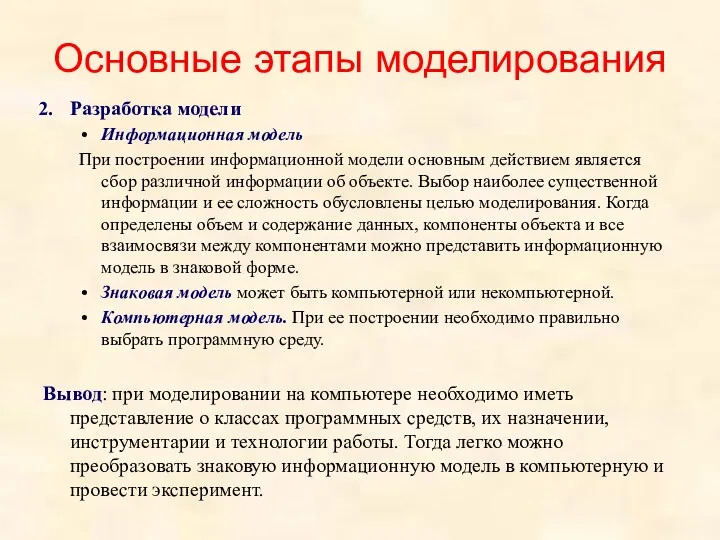 Основные этапы моделирования

2. Разработка модели

• Информационная модель

При построении информационной модели основным действием является сбор различной информации об объекте. Выбор наиболее существенной информации и ее сложность обусловлены целью моделирования. Когда определены объем и содержание данных, компоненты объекта и все взаимосвязи между компонентами можно представить информационную модель в знаковой форме.

• Знаковая модель может быть компьютерной или некомпьютерной.

• Компьютерная модель. При ее построении необходимо правильно выбрать программную среду.

Вывод: при моделировании на компьютере необходимо иметь представление о классах программных средств, их назначении, инструментарии и технологии работы. Тогда легко можно преобразовать знаковую информационную модель в компьютерную и провести эксперимент.